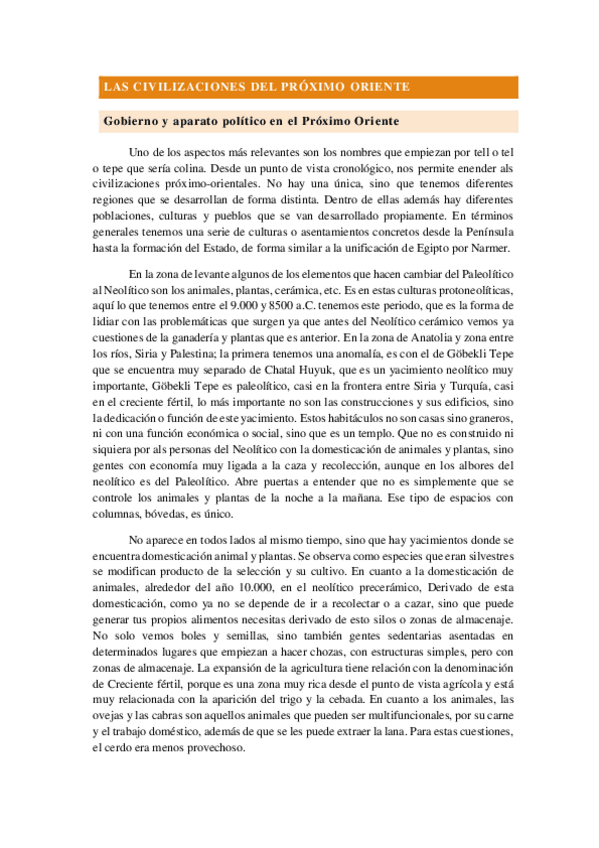 LAS CIVILIZACIONES DEL PRÓXIMO ORIENTE

Gobierno y aparato político en el Próximo Oriente

Uno de los aspectos más relevantes son los nombres que empiezan por tell o tel o tepe que sería colina. Desde un punto de vista cronológico, nos permite enender als civilizaciones próximo-orientales. No hay una única, sino que tenemos diferentes regiones que se desarrollan de forma distinta. Dentro de ellas además hay diferentes poblaciones, culturas y pueblos que se van desarrollado propiamente. En términos generales tenemos una serie de culturas o asentamientos concretos desde la Península hasta la formación del Estado, de forma similar a la unificación de Egipto por Narmer.

En la zona de levante algunos de los elementos que hacen cambiar del Paleolítico al Neolítico son los animales, plantas, cerámica, etc. Es en estas culturas protoneolíticas, aquí lo que tenemos entre el 9.000 y 8500 a.C. tenemos este periodo, que es la forma de lidiar con las problemáticas que surgen ya que antes del Neolítico cerámico vemos ya cuestiones de la ganadería y plantas que es anterior. En la zona de Anatolia y zona entre los ríos, Siria y Palestina; la primera tenemos una anomalía, es con el de Göbekli Tepe que se encuentra muy separado de Chatal Huyuk, que es un yacimiento neolítico muy importante, Göbekli Tepe es paleolítico, casi en la frontera entre Siria y Turquía, casi en el creciente fértil, lo más importante no son las construcciones y sus edificios, sino la dedicación o función de este yacimiento. Estos habitáculos no son casas sino graneros, ni con una función económica o social, sino que es un templo. Que no es construido ni siquiera por als personas del Neolítico con la domesticación de animales y plantas, sino gentes con economía muy ligada a la caza y recolección, aunque en los albores del neolítico es del Paleolítico. Abre puertas a entender que no es simplemente que se controle los animales y plantas de la noche a la mañana. Ese tipo de espacios con columnas, bóvedas, es único.

No aparece en todos lados al mismo tiempo, sino que hay yacimientos donde se encuentra domesticación animal y plantas. Se observa como especies que eran silvestres se modifican producto de la selección y su cultivo. En cuanto a la domesticación de animales, alrededor del año 10.000, en el neolítico precerámico, Derivado de esta domesticación, como ya no se depende de ir a recolectar o a cazar, sino que puede generar tus propios alimentos necesitas derivado de esto silos o zonas de almacenaje. No solo vemos boles y semillas, sino también gentes sedentarias asentadas en determinados lugares que empiezan a hacer chozas, con estructuras simples, pero con zonas de almacenaje. La expansión de la agricultura tiene relación con la denominación de Creciente fértil, porque es una zona muy rica desde el punto de vista agrícola y está muy relacionada con la aparición del trigo y la cebada. En cuanto a los animales, las ovejas y las cabras son aquellos animales que pueden ser multifuncionales, por su carne y el trabajo doméstico, además de que se les puede extraer la lana. Para estas cuestiones, el cerdo era menos provechoso.